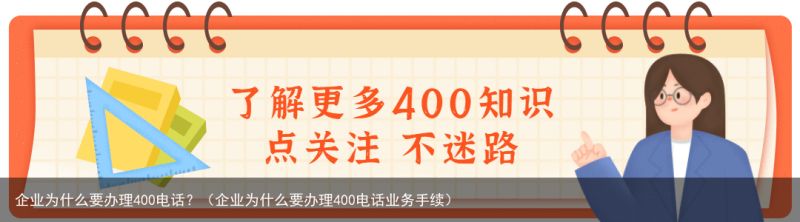 了解更多400知识
点关注 不迷路

企业为什么要办理400电话？（企业为什么要办理400电话业务手续）